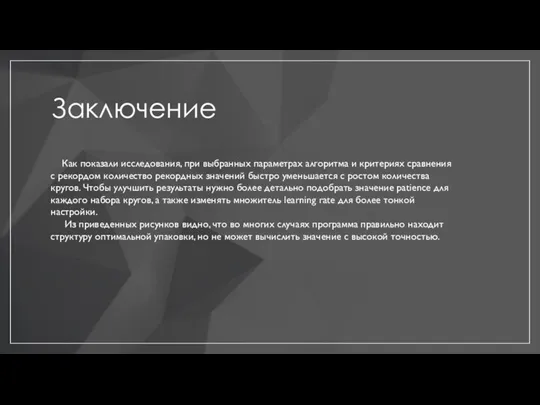 Заключение

Как показали исследования, при выбранных параметрах алгоритма и критериях сравнения с рекордом количество рекордных значений быстро уменьшается с ростом количества кругов. Чтобы улучшить результаты нужно более детально подобрать значение patience для каждого набора кругов, а также изменять множитель learning rate для более тонкой настройки.

Из приведенных рисунков видно, что во многих случаях программа правильно находит структуру оптимальной упаковки, но не может вычислить значение с высокой точностью.